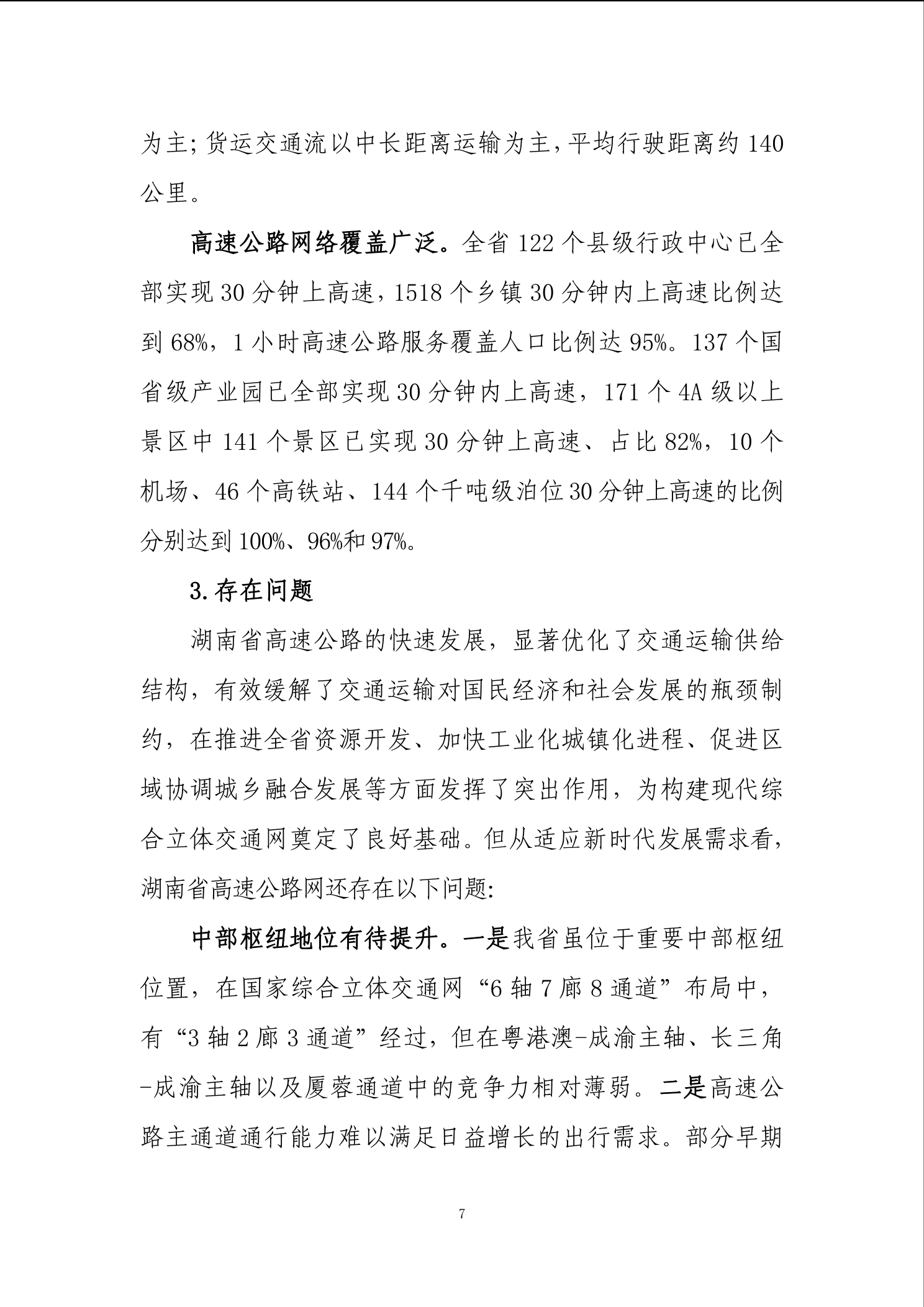 为主；货运交通流以中长距离运输为主，平均行驶距离约 140 公里。

高速公路网络覆盖广泛。全省 122 个县级行政中心已全部实现 30 分钟上高速，1518 个乡镇 30 分钟内上高速比例达到 68%，1 小时高速公路服务覆盖人口比例达 95%。137 个国省级产业园已全部实现 30 分钟内上高速，171 个 4A 级以上景区中 141 个景区已实现 30 分钟上高速、占比 82%，10 个机场、46 个高铁站、144 个千吨级泊位 30 分钟上高速的比例分别达到 100%、96%和 97%。

3.存在问题

湖南省高速公路的快速发展，显著优化了交通运输供给结构，有效缓解了交通运输对国民经济和社会发展的瓶颈制约，在推进全省资源开发、加快工业化城镇化进程、促进区域协调城乡融合发展等方面发挥了突出作用，为构建现代综合立体交通网奠定了良好基础。但从适应新时代发展需求看，湖南省高速公路网还存在以下问题：

中部枢纽地位有待提升。一是我省虽位于重要中部枢纽位置，在国家综合立体交通网“6 轴 7 廊 8 通道”布局中，有“3 轴 2 廊 3 通道”经过，但在粤港澳-成渝主轴、长三角-成渝主轴以及厦蓉通道中的竞争力相对薄弱。二是高速公路主通道通行能力难以满足日益增长的出行需求。部分早期

7